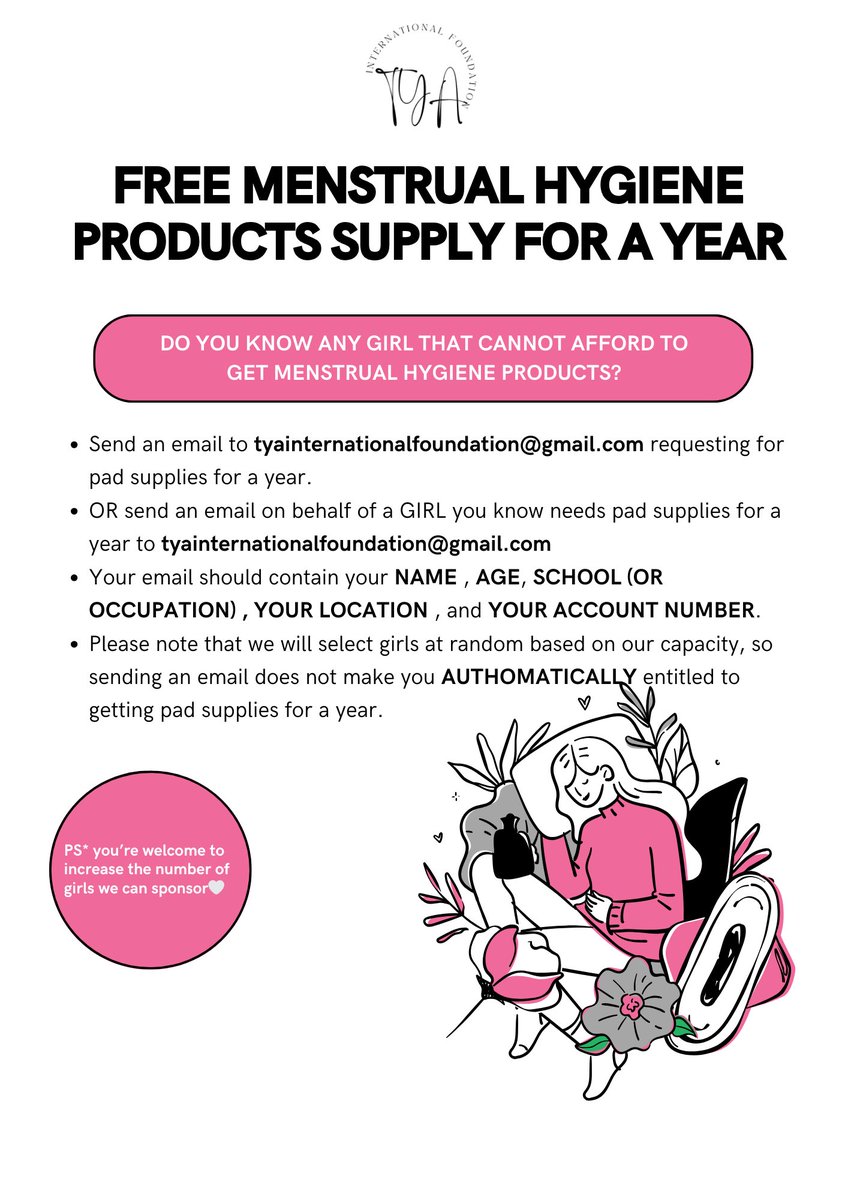 INTERNATIONAL FOUNDATION
TYA

FREE MENSTRUAL HYGIENE PRODUCTS SUPPLY FOR A YEAR

DO YOU KNOW ANY GIRL THAT CANNOT AFFORD TO GET MENSTRUAL HYGIENE PRODUCTS?

• Send an email to tyainternationalfoundation@gmail.com requesting for pad supplies for a year.
• OR send an email on behalf of a GIRL you know needs pad supplies for a year to tyainternationalfoundation@gmail.com
• Your email should contain your NAME , AGE, SCHOOL (OR OCCUPATION) , YOUR LOCATION , and YOUR ACCOUNT NUMBER.
• Please note that we will select girls at random based on our capacity, so sending an email does not make you AUTHOMATICALLY entitled to getting pad supplies for a year.

PS* you're welcome to increase the number of girls we can sponsor🤍